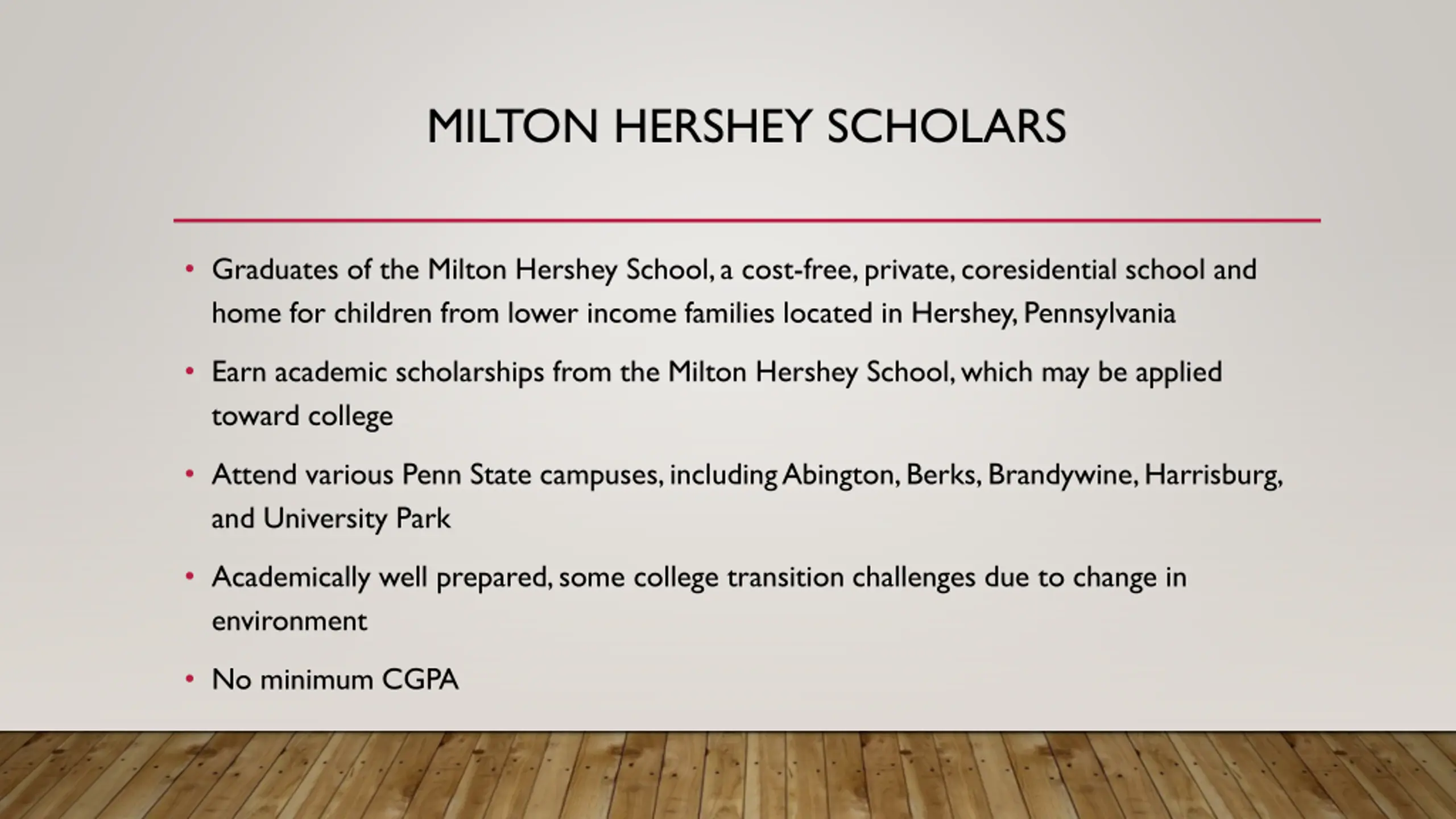 MILTON HERSHEY SCHOLARS

• Graduates of the Milton Hershey School, a cost-free, private, coresidential school and home for children from lower income families located in Hershey, Pennsylvania

• Earn academic scholarships from the Milton Hershey School, which may be applied toward college

• Attend various Penn State campuses, including Abington, Berks, Brandywine, Harrisburg, and University Park

• Academically well prepared, some college transition challenges due to change in environment

• No minimum CGPA